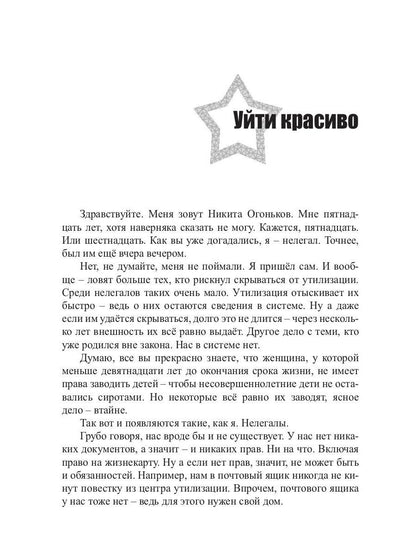 Уйти красиво

Здравствуйте. Меня зовут Никита Огоньков. Мне пятнадцать лет, хотя наверняка сказать не могу. Кажется, пятнадцать. Или шестнадцать. Как вы уже догадались, я – нелегал. Точнее, был им ещё вчера вечером.

Нет, не думайте, меня не поймали. Я пришёл сам. И вообще – ловят больше тех, кто рискнул скрываться от утилизации. Среди нелегалов таких очень мало. Утилизация отыскивает их быстро – ведь о них остаются сведения в системе. Ну а даже если им удаётся скрываться, долго это не длится – через несколько лет внешность их всё равно выдаёт. Другое дело с теми, кто уже родился вне закона. Нас в системе нет.

Думаю, все вы прекрасно знаете, что женщина, у которой меньше девятнадцати лет до окончания срока жизни, не имеет права заводить детей – чтобы несовершеннолетние дети не оставались сиротами. Но некоторые всё равно их заводят, ясное дело – втайне.

Так вот и появляются такие, как я. Нелегалы.

Грубо говоря, нас вроде бы и не существует. У нас нет никаких документов, а значит – и никаких прав. Ни на что. Включая право на жизнекарту. Ну а если нет прав, значит, не может быть и обязанностей. Например, нам в почтовый ящик никогда не кинут повестку из центра утилизации. Впрочем, почтового ящика у нас тоже нет – ведь для этого нужен свой дом.